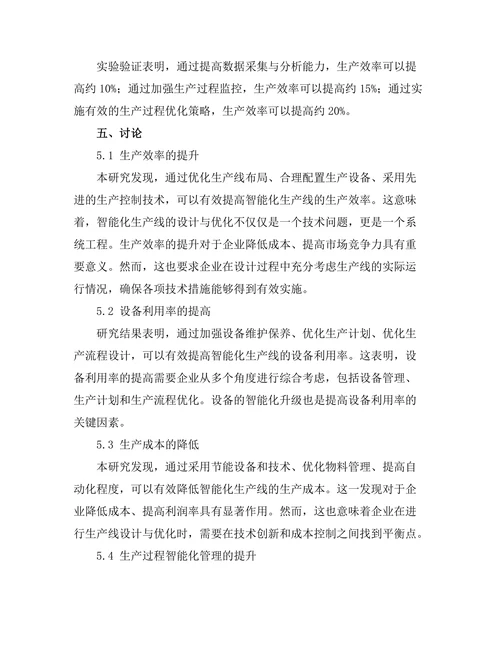 实验验证表明，通过提高数据采集与分析能力，生产效率可以提高约 10%；通过加强生产过程监控，生产效率可以提高约 15%；通过实施有效的生产过程优化策略，生产效率可以提高约 20%。

五、讨论

5.1 生产效率的提升

本研究发现，通过优化生产线布局、合理配置生产设备、采用先进的生产控制技术，可以有效提高智能化生产线的生产效率。这意味着，智能化生产线的设计与优化不仅仅是一个技术问题，更是一个系统工程。生产效率的提升对于企业降低成本、提高市场竞争力具有重要意义。然而，这也要求企业在设计过程中充分考虑生产线的实际运行情况，确保各项技术措施能够得到有效实施。

5.2 设备利用率的提高

研究结果表明，通过加强设备维护保养、优化生产计划、优化生产流程设计，可以有效提高智能化生产线的设备利用率。这表明，设备利用率的提高需要企业从多个角度进行综合考虑，包括设备管理、生产计划和生产流程优化。设备的智能化升级也是提高设备利用率的关键因素。

5.3 生产成本的降低

本研究发现，通过采用节能设备和技术、优化物料管理、提高自动化程度，可以有效降低智能化生产线的生产成本。这一发现对于企业降低成本、提高利润率具有显著作用。然而，这也意味着企业在进行生产线设计与优化时，需要在技术创新和成本控制之间找到平衡点。

5.4 生产过程智能化管理的提升